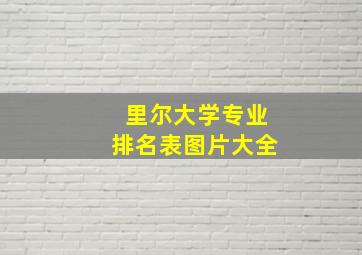 里尔大学专业
排名表图片大全